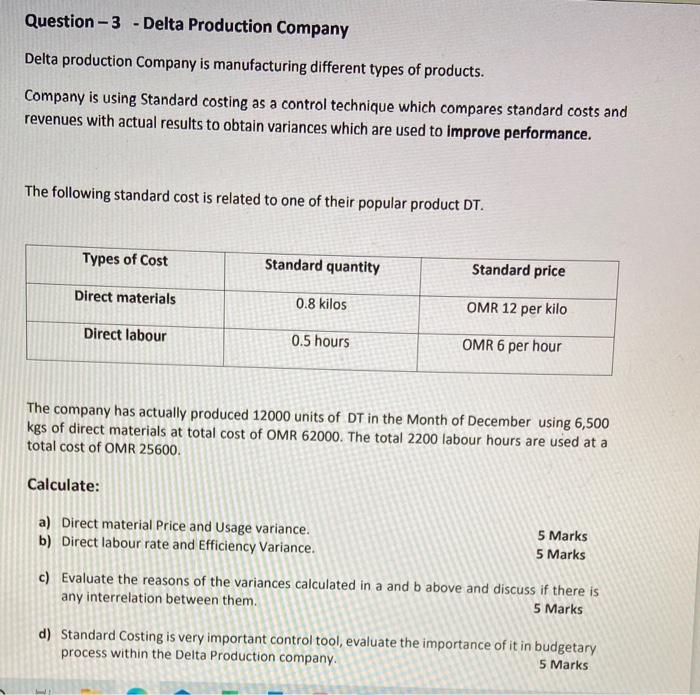 Question – 3 - Delta Production Company

Delta production Company is manufacturing different types of products.

Company is using Standard costing as a control technique which compares standard costs and revenues with actual results to obtain variances which are used to improve performance.

The following standard cost is related to one of their popular product DT.

| Types of Cost | Standard quantity | Standard price |
|---|---|---|
| Direct materials | 0.8 kilos | OMR 12 per kilo |
| Direct labour | 0.5 hours | OMR 6 per hour |

The company has actually produced 12000 units of DT in the Month of December using 6,500 kgs of direct materials at total cost of OMR 62000. The total 2200 labour hours are used at a total cost of OMR 25600.

Calculate:

a) Direct material Price and Usage variance. 5 Marks
b) Direct labour rate and Efficiency Variance. 5 Marks

c) Evaluate the reasons of the variances calculated in a and b above and discuss if there is any interrelation between them. 5 Marks

d) Standard Costing is very important control tool, evaluate the importance of it in budgetary process within the Delta Production company. 5 Marks